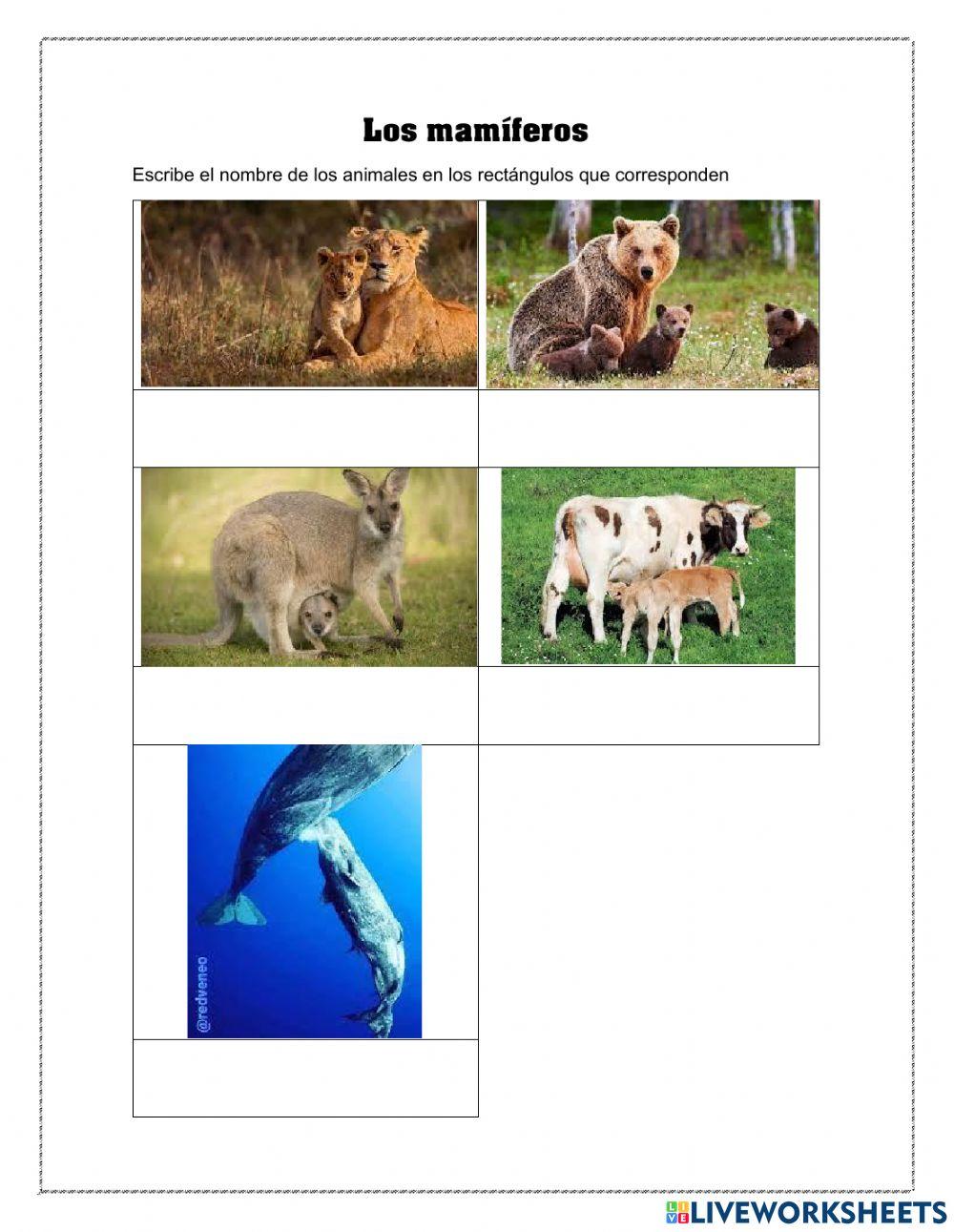 Los mamíferos

Escribe el nombre de los animales en los rectángulos que corresponden

@redveneo

LIVEWORKSHEETS